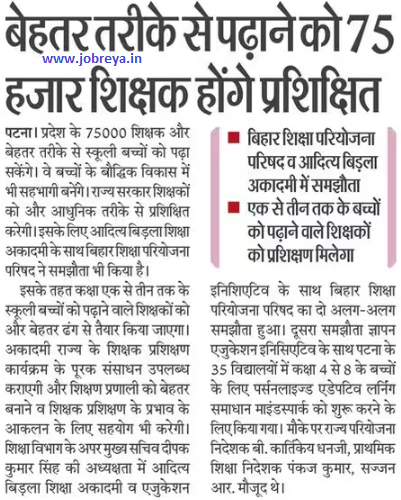 बेहतर तरीके से पढ़ाने को 75 हजार शिक्षक होंगे प्रशिक्षित

www.jobreya.in

पटना। प्रदेश के 75000 शिक्षक और बेहतर तरीके से स्कूली बच्चों को पढ़ा सकेंगे। वे बच्चों के बौद्धिक विकास में भी सहभागी बनेंगे। राज्य सरकार शिक्षकों को और आधुनिक तरीके से प्रशिक्षित करेगी। इसके लिए आदित्य बिड़ला शिक्षा अकादमी के साथ बिहार शिक्षा परियोजना परिषद ने समझौता भी किया है।

इसके तहत कक्षा एक से तीन तक के स्कूली बच्चों को पढ़ाने वाले शिक्षकों को और बेहतर ढंग से तैयार किया जाएगा। अकादमी राज्य के शिक्षक प्रशिक्षण कार्यक्रम के पूरक संसाधन उपलब्ध कराएगी और शिक्षण प्रणाली को बेहतर बनाने व शिक्षक प्रशिक्षण के प्रभाव के आकलन के लिए सहयोग भी करेगी। शिक्षा विभाग के अपर मुख्य सचिव दीपक कुमार सिंह की अध्यक्षता में आदित्य बिड़ला शिक्षा अकादमी व एजुकेशन

■ बिहार शिक्षा परियोजना परिषद व आदित्य बिड़ला अकादमी में समझौता
■ एक से तीन तक के बच्चों को पढ़ाने वाले शिक्षकों को प्रशिक्षण मिलेगा

इनिशिएटिव के साथ बिहार शिक्षा परियोजना परिषद का दो अलग-अलग समझौता हुआ। दूसरा समझौता ज्ञापन एजुकेशन इनिसिएटिव के साथ पटना के 35 विद्यालयों में कक्षा 4 से 8 के बच्चों के लिए पर्सनलाइज्ड एडेपटिव लर्निंग समाधान माइंडस्पार्क को शुरू करने के लिए किया गया। मौके पर राज्य परियोजना निदेशक बी. कार्तिकेय धनजी, प्राथमिक शिक्षा निदेशक पंकज कुमार, सज्जन आर. मौजूद थे।